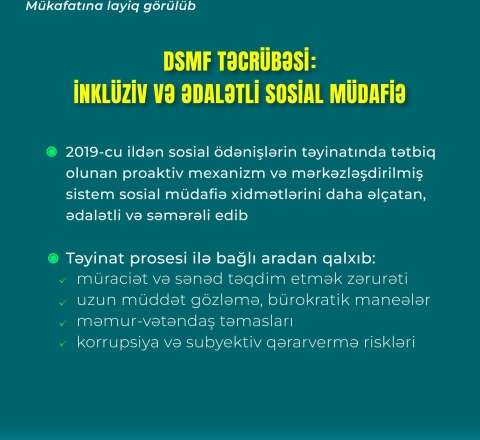 Mükafatına layiq görülüb

DSMF TƏCRÜBƏSİ:
İNKLÜZİV VƏ ƏDALƏTLİ SOSİAL MÜDAFİƏ

2019-cu ildən sosial ödənişlərin təyinatında tətbiq olunan proaktiv mexanizm və mərkəzləşdirilmiş sistem sosial müdafiə xidmətlərini daha əlçatan, ədalətli və səmərəli edib

Təyinat prosesi ilə bağlı aradan qalxıb:
müraciət və sənəd təqdim etmək zərurəti
uzun müddət gözləmə, bürokratik maneələr
məmur-vətəndaş təmasları
korrupsiya və subyektiv qərarvermə riskləri